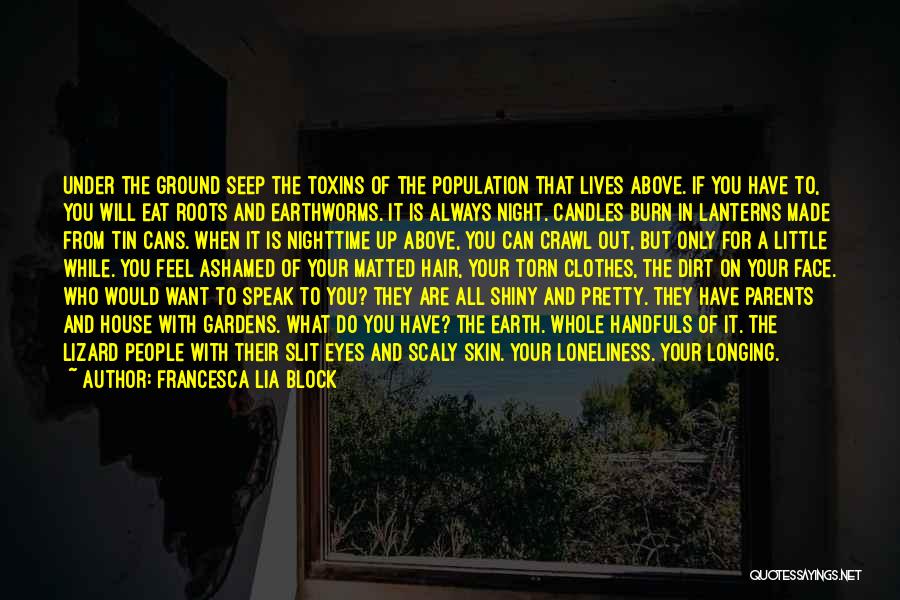 UNDER THE GROUND SEEP THE TOXINS OF THE POPULATION THAT LIVES ABOVE. IF YOU HAVE TO, YOU WILL EAT ROOTS AND EARTHWORMS. IT IS ALWAYS NIGHT. CANDLES BURN IN LANTERNS MADE FROM TIN CANS. WHEN IT IS NIGHTTIME UP ABOVE, YOU CAN CRAWL OUT, BUT ONLY FOR A LITTLE WHILE. YOU FEEL ASHAMED OF YOUR MATTED HAIR, YOUR TORN CLOTHES, THE DIRT ON YOUR FACE. WHO WOULD WANT TO SPEAK TO YOU? THEY ARE ALL SHINY AND PRETTY. THEY HAVE PARENTS AND HOUSE WITH GARDENS. WHAT DO YOU HAVE? THE EARTH. WHOLE HANDFULS OF IT. THE LIZARD PEOPLE WITH THEIR SLIT EYES AND SCALY SKIN. YOUR LONELINESS. YOUR LONGING.
~ AUTHOR: FRANCESCA LIA BLOCK

QUOTESSAYINGS.NET